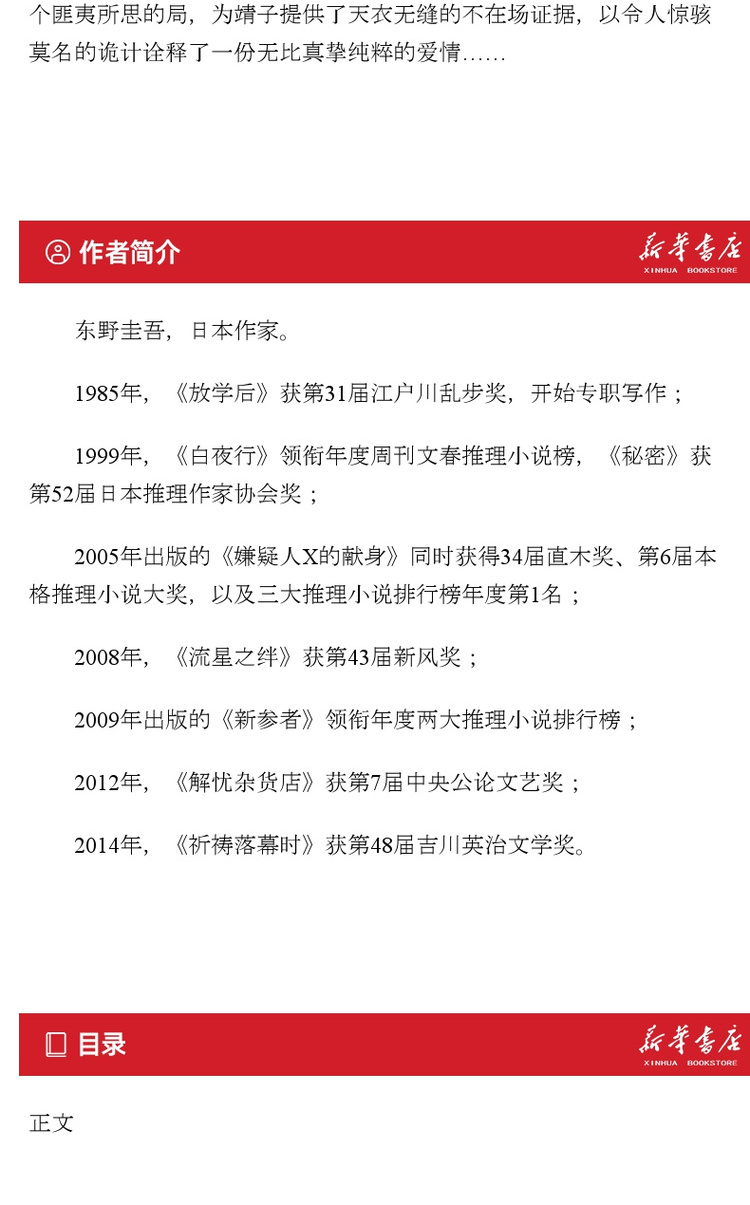 个匪夷所思的局，为靖子提供了天衣无缝的不在场证据，以令人惊骇莫名的诡计诠释了一份无比真挚纯粹的爱情……

作者简介

新华书店
XINHUA BOOKSTORE

东野圭吾，日本作家。

1985年，《放学后》获第31届江户川乱步奖，开始专职写作；

1999年，《白夜行》领衔年度周刊文春推理小说榜，《秘密》获第52届日本推理作家协会奖；

2005年出版的《嫌疑人X的献身》同时获得34届直木奖、第6届本格推理小说大奖，以及三大推理小说排行榜年度第1名；

2008年，《流星之绊》获第43届新风奖；

2009年出版的《新参者》领衔年度两大推理小说排行榜；

2012年，《解忧杂货店》获第7届中央公论文艺奖；

2014年，《祈祷落幕时》获第48届吉川英治文学奖。

目录

新华书店
XINHUA BOOKSTORE

正文